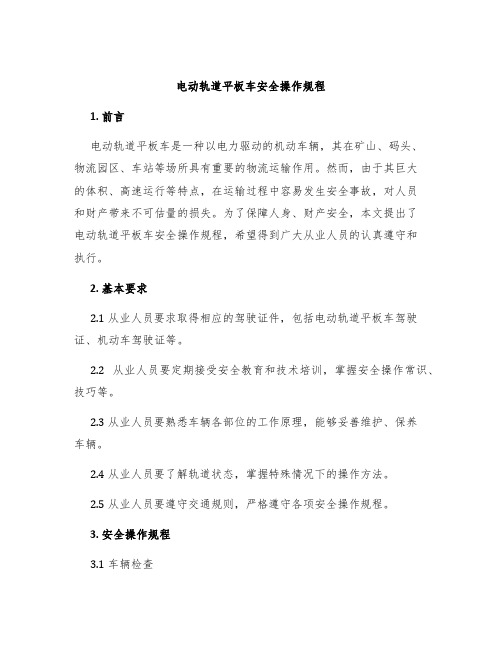 电动轨道平板车安全操作规程

1. 前言

电动轨道平板车是一种以电力驱动的机动车辆，其在矿山、码头、物流园区、车站等场所具有重要的物流运输作用。然而，由于其巨大的体积、高速运行等特点，在运输过程中容易发生安全事故，对人员和财产带来不可估量的损失。为了保障人身、财产安全，本文提出了电动轨道平板车安全操作规程，希望得到广大从业人员的认真遵守和执行。

2. 基本要求

2.1 从业人员要求取得相应的驾驶证件，包括电动轨道平板车驾驶证、机动车驾驶证等。

2.2 从业人员要定期接受安全教育和技术培训，掌握安全操作常识、技巧等。

2.3 从业人员要熟悉车辆各部位的工作原理，能够妥善维护、保养车辆。

2.4 从业人员要了解轨道状态，掌握特殊情况下的操作方法。

2.5 从业人员要遵守交通规则，严格遵守各项安全操作规程。

3. 安全操作规程

3.1 车辆检查